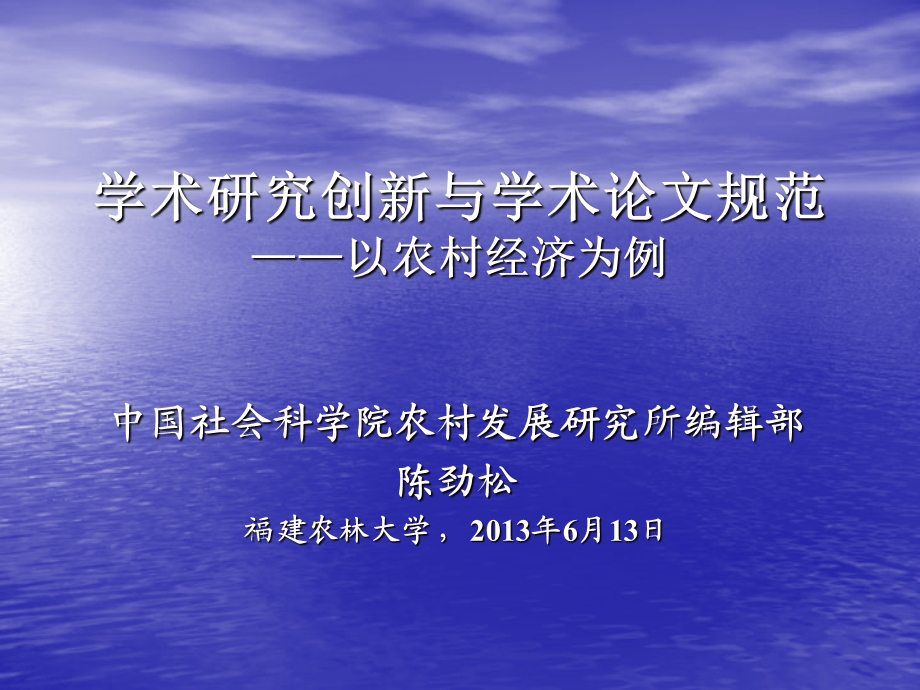 学术研究创新与学术论文规范
——以农村经济为例

中国社会科学院农村发展研究所编辑部
陈劲松
福建农林大学，2013年6月13日